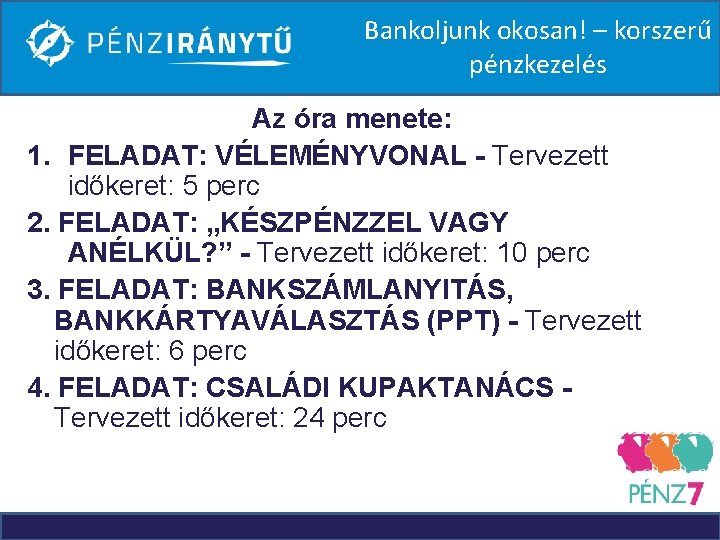 PÉNZIRÁNYTŰ

Bankoljunk okosan! – korszerű pénzkezelés

Az óra menete:

1. FELADAT: VÉLEMÉNYVONAL - Tervezett időkeret: 5 perc

2. FELADAT: „KÉSZPÉNZZEL VAGY ANÉLKÜL?” - Tervezett időkeret: 10 perc

3. FELADAT: BANKSZÁMLANYITÁS, BANKKÁRTYAVÁLASZTÁS (PPT) - Tervezett időkeret: 6 perc

4. FELADAT: CSALÁDI KUPAKTANÁCS - Tervezett időkeret: 24 perc

PÉNZ7